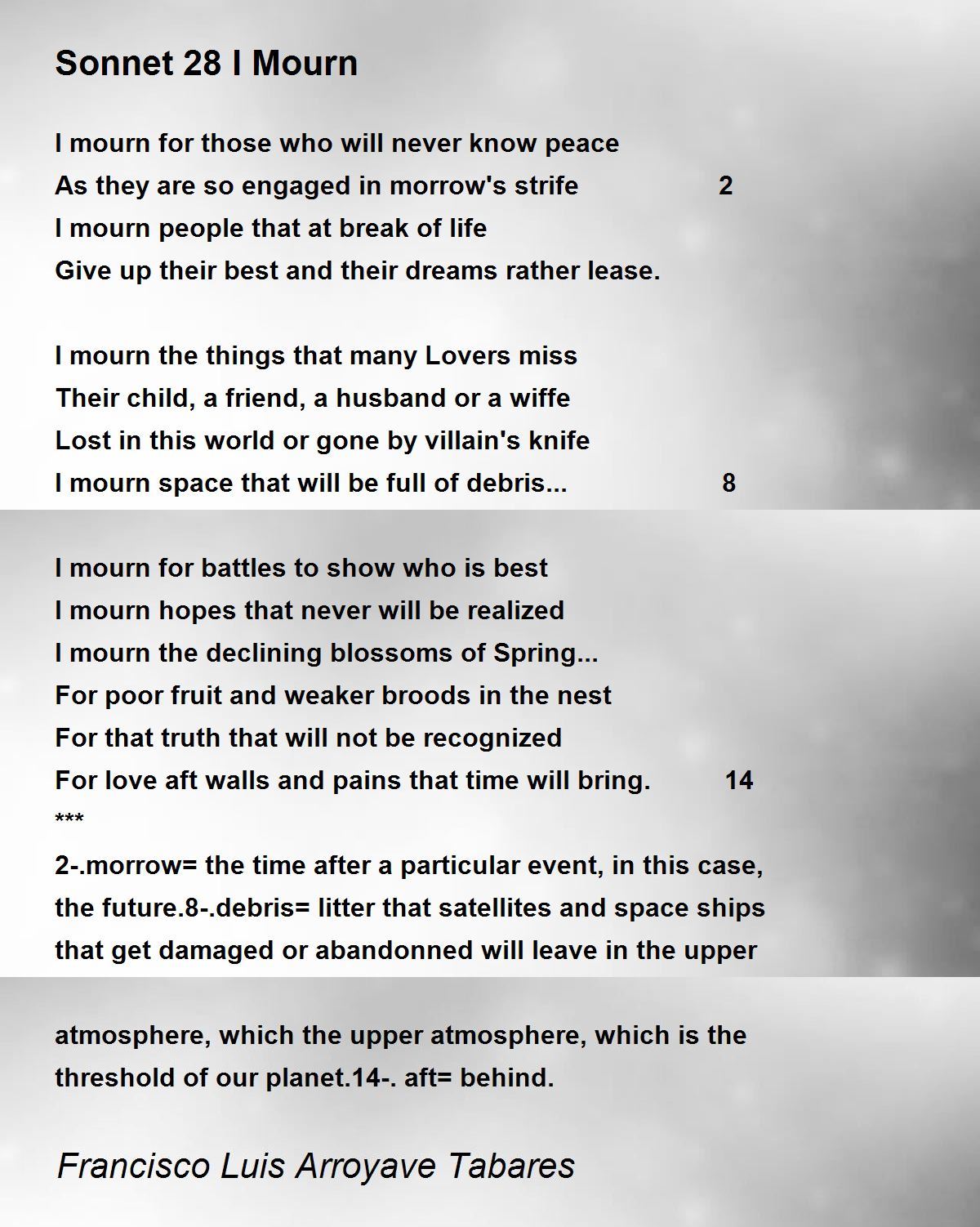 Sonnet 28 I Mourn

I mourn for those who will never know peace
As they are so engaged in morrow's strife 2
I mourn people that at break of life
Give up their best and their dreams rather lease.

I mourn the things that many Lovers miss
Their child, a friend, a husband or a wiffe
Lost in this world or gone by villain's knife
I mourn space that will be full of debris... 8

I mourn for battles to show who is best
I mourn hopes that never will be realized
I mourn the declining blossoms of Spring...
For poor fruit and weaker broods in the nest
For that truth that will not be recognized
For love aft walls and pains that time will bring. 14
***
2-.morrow= the time after a particular event, in this case, the future.8-.debris= litter that satellites and space ships that get damaged or abandonned will leave in the upper

atmosphere, which the upper atmosphere, which is the threshold of our planet.14-. aft= behind.

Francisco Luis Arroyave Tabares